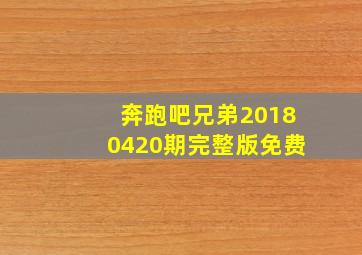 奔跑吧兄弟2018
0420期完整版免费